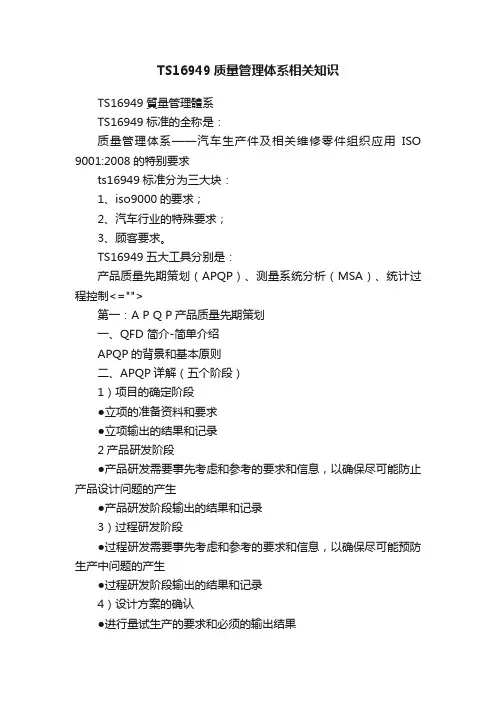 TS16949 质量管理体系相关知识

TS16949 質量管理體系

TS16949 标准的全称是：

质量管理体系——汽车生产件及相关维修零件组织应用 ISO 9001:2008 的特别要求

ts16949 标准分为三大块：

1、iso9000 的要求；

2、汽车行业的特殊要求；

3、顾客要求。

TS16949 五大工具分别是：

产品质量先期策划（APQP）、测量系统分析（MSA）、统计过程控制<="">

第一：A P Q P 产品质量先期策划

一、QFD 简介-简单介绍

APQP 的背景和基本原则

二、APQP 详解（五个阶段）

1）项目的确定阶段

●立项的准备资料和要求

●立项输出的结果和记录

2 产品研发阶段

●产品研发需要事先考虑和参考的要求和信息，以确保尽可能防止产品设计问题的产生

●产品研发阶段输出的结果和记录

3）过程研发阶段

●过程研发需要事先考虑和参考的要求和信息，以确保尽可能预防生产中问题的产生

●过程研发阶段输出的结果和记录

4）设计方案的确认

●进行量试生产的要求和必须的输出结果